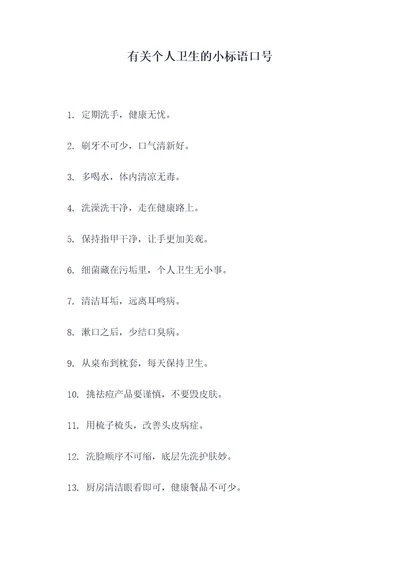 有关个人卫生的小标语口号

1. 定期洗手，健康无忧。

2. 刷牙不可少，口气清新好。

3. 多喝水，体内清凉无毒。

4. 洗澡洗干净，走在健康路上。

5. 保持指甲干净，让手更加美观。

6. 细菌藏在污垢里，个人卫生无小事。

7. 清洁耳垢，远离耳鸣病。

8. 漱口之后，少结口臭病。

9. 从桌布到枕套，每天保持卫生。

10. 挑祛痘产品要谨慎，不要毁皮肤。

11. 用梳子梳头，改善头皮病症。

12. 洗脸顺序不可缩，底层先洗护肤妙。

13. 厨房清洁眼看即可，健康餐品不可少。